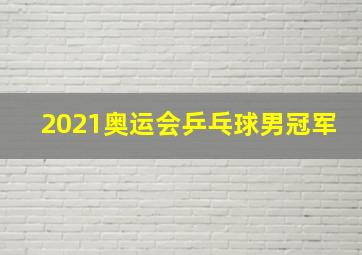 2021奥运会乒乓球男冠军